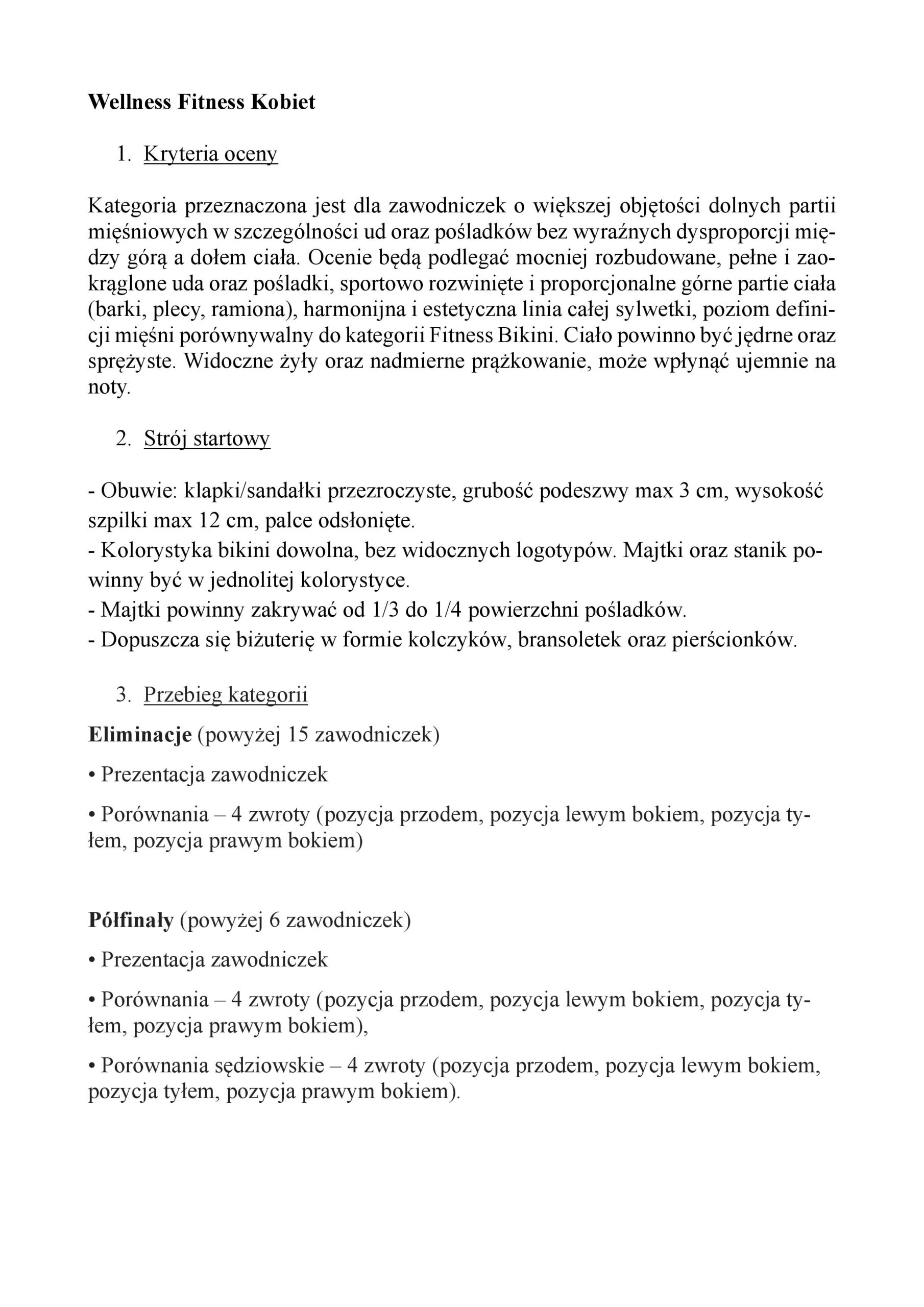 Wellness Fitness Kobiet

1. Kryteria oceny

Kategoria przeznaczona jest dla zawodniczek o większej objętości dolnych partii mięśniowych w szczególności ud oraz pośladków bez wyraźnych dysproporcji między górą a dołem ciała. Ocenie będą podlegać mocniej rozbudowane, pełne i zaokrąglone uda oraz pośladki, sportowo rozwinięte i proporcjonalne górne partie ciała (barki, plecy, ramiona), harmonijna i estetyczna linia całej sylwetki, poziom definicji mięśni porównywalny do kategorii Fitness Bikini. Ciało powinno być jędrne oraz sprężyste. Widoczne żyły oraz nadmierne prążkowanie, może wpłynąć ujemnie na noty.

2. Strój startowy

- Obuwie: klapki/sandałki przezroczyste, grubość podeszwy max 3 cm, wysokość szpilki max 12 cm, palce odsłonięte.
- Kolorystyka bikini dowolna, bez widocznych logotypów. Majtki oraz stanik powinny być w jednolitej kolorystyce.
- Majtki powinny zakrywać od 1/3 do 1/4 powierzchni pośladków.
- Dopuszcza się biżuterię w formie kolczyków, bransoletek oraz pierścionków.

3. Przebieg kategorii

Eliminacje (powyżej 15 zawodniczek)

• Prezentacja zawodniczek

• Porównania – 4 zwroty (pozycja przodem, pozycja lewym bokiem, pozycja tyłem, pozycja prawym bokiem)

Półfinały (powyżej 6 zawodniczek)

• Prezentacja zawodniczek

• Porównania – 4 zwroty (pozycja przodem, pozycja lewym bokiem, pozycja tyłem, pozycja prawym bokiem),

• Porównania sędziowskie – 4 zwroty (pozycja przodem, pozycja lewym bokiem, pozycja tyłem, pozycja prawym bokiem).